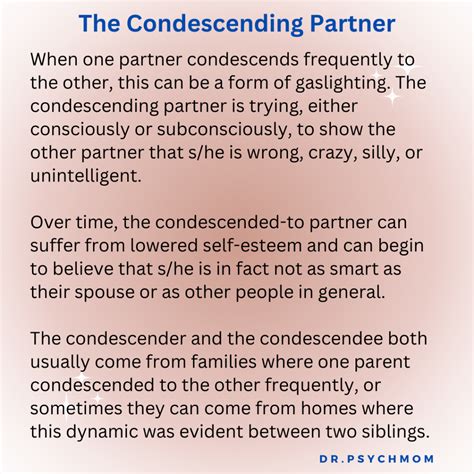 The Condescending Partner

When one partner condescends frequently to the other, this can be a form of gaslighting. The condescending partner is trying, either consciously or subconsciously, to show the other partner that s/he is wrong, crazy, silly, or unintelligent.

Over time, the condescended-to partner can suffer from lowered self-esteem and can begin to believe that s/he is in fact not as smart as their spouse or as other people in general.

The condescender and the condescendee both usually come from families where one parent condescended to the other frequently, or sometimes they can come from homes where this dynamic was evident between two siblings.

DR.PSYCHMOM